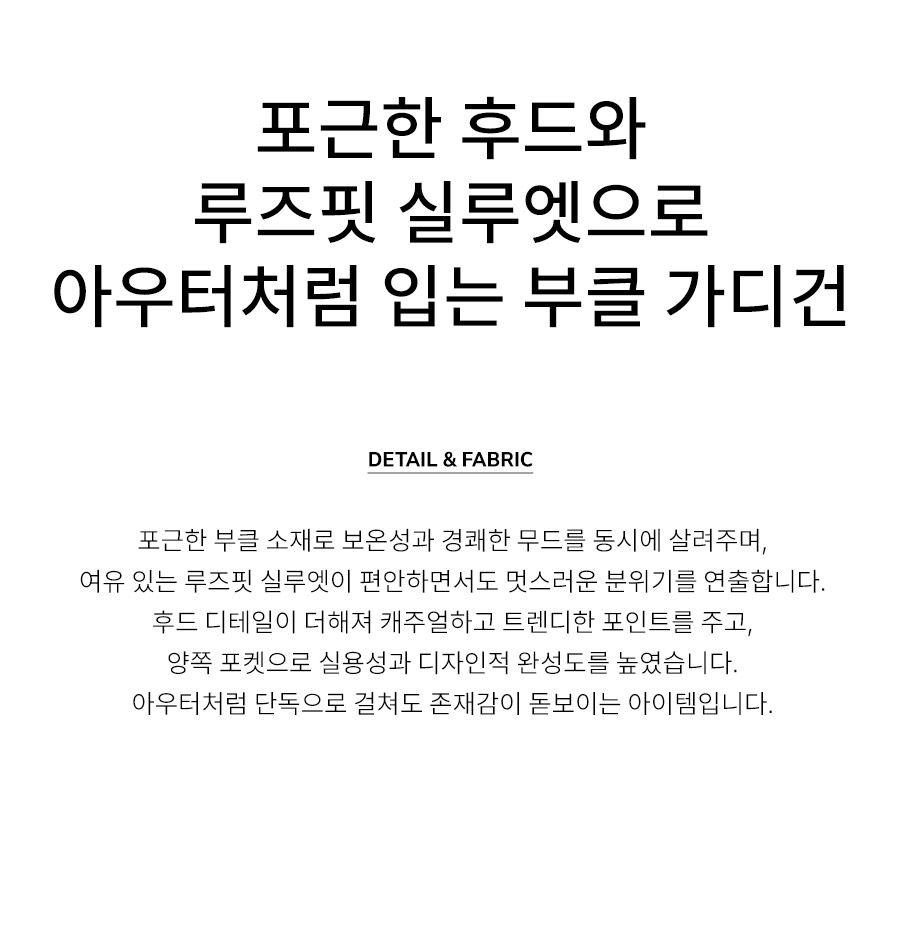 포근한 후드와
루즈핏 실루엣으로
아우터처럼 입는 부클 가디건

DETAIL & FABRIC

포근한 부클 소재로 보온성과 경쾌한 무드를 동시에 살려주며,
여유 있는 루즈핏 실루엣이 편안하면서도 멋스러운 분위기를 연출합니다.
후드 디테일이 더해져 캐주얼하고 트렌디한 포인트를 주고,
양쪽 포켓으로 실용성과 디자인적 완성도를 높였습니다.
아우터처럼 단독으로 걸쳐도 존재감이 돋보이는 아이템입니다.